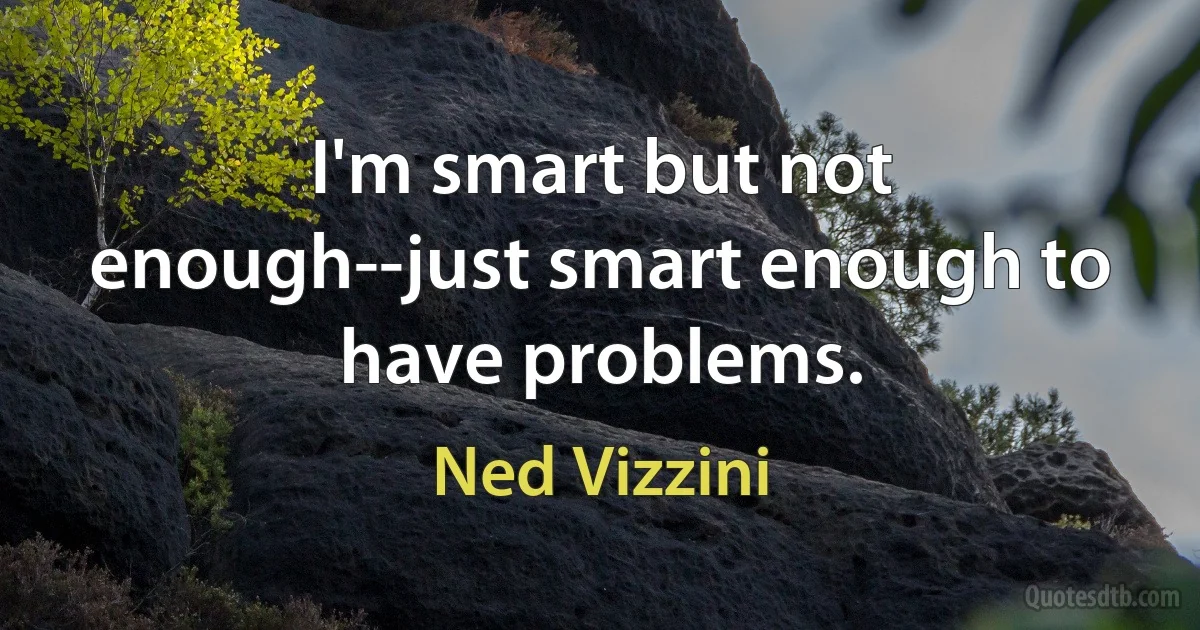 I'm smart but not enough--just smart enough to have problems.

Ned Vizzini

Quotesdtb.com